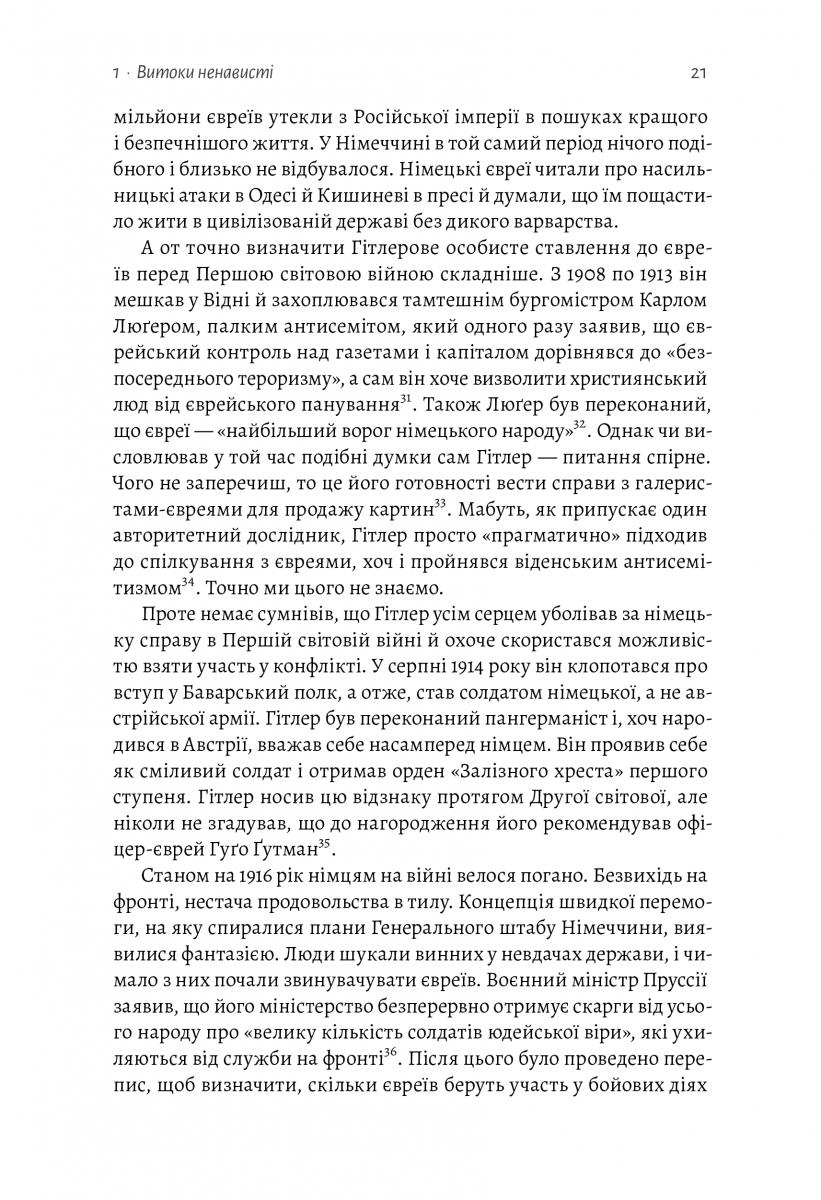 1 · Витоки ненависті 21

мільйони євреїв утекли з Російської імперії в пошуках кращого і безпечнішого життя. У Німеччині в той самий період нічого подібного і близько не відбувалося. Німецькі євреї читали про насильницькі атаки в Одесі й Кишиневі в пресі й думали, що їм пощастило жити в цивілізованій державі без дикого варварства.

А от точно визначити Гітлерове особисте ставлення до євреїв перед Першою світовою війною складніше. З 1908 по 1913 він мешкав у Відні й захоплювався тамтешнім бургомістром Карлом Люґером, палким антисемітом, який одного разу заявив, що єврейський контроль над газетами і капіталом дорівнявся до «безпосереднього тероризму», а сам він хоче визволити християнський люд від єврейського панування$^{31}$. Також Люґер був переконаний, що євреї — «найбільший ворог німецького народу»$^{32}$. Однак чи висловлював у той час подібні думки сам Гітлер — питання спірне. Чого не заперечиш, то це його готовності вести справи з галеристами-євреями для продажу картин$^{33}$. Мабуть, як припускає один авторитетний дослідник, Гітлер просто «прагматично» підходив до спілкування з євреями, хоч і пройнявся віденським антисемітизмом$^{34}$. Точно ми цього не знаємо.

Проте немає сумнівів, що Гітлер усім серцем уболівав за німецьку справу в Першій світовій війні й охоче скористався можливістю взяти участь у конфлікті. У серпні 1914 року він клопотався про вступ у Баварський полк, а отже, став солдатом німецької, а не австрійської армії. Гітлер був переконаний пангерманіст і, хоч народився в Австрії, вважав себе насамперед німцем. Він проявив себе як сміливий солдат і отримав орден «Залізного хреста» першого ступеня. Гітлер носив цю відзнаку протягом Другої світової, але ніколи не згадував, що до нагородження його рекомендував офіцер-єврей Гуґо Ґутман$^{35}$.

Станом на 1916 рік німцям на війні велося погано. Безвихідь на фронті, нестача продовольства в тилу. Концепція швидкої перемоги, на яку спиралися плани Генерального штабу Німеччини, виявилися фантазією. Люди шукали винних у невдачах держави, і чимало з них почали звинувачувати євреїв. Воєнний міністр Пруссії заявив, що його міністерство безперервно отримує скарги від усього народу про «велику кількість солдатів юдейської віри», які ухиляються від служби на фронті$^{36}$. Після цього було проведено перепис, щоб визначити, скільки євреїв беруть участь у бойових діях